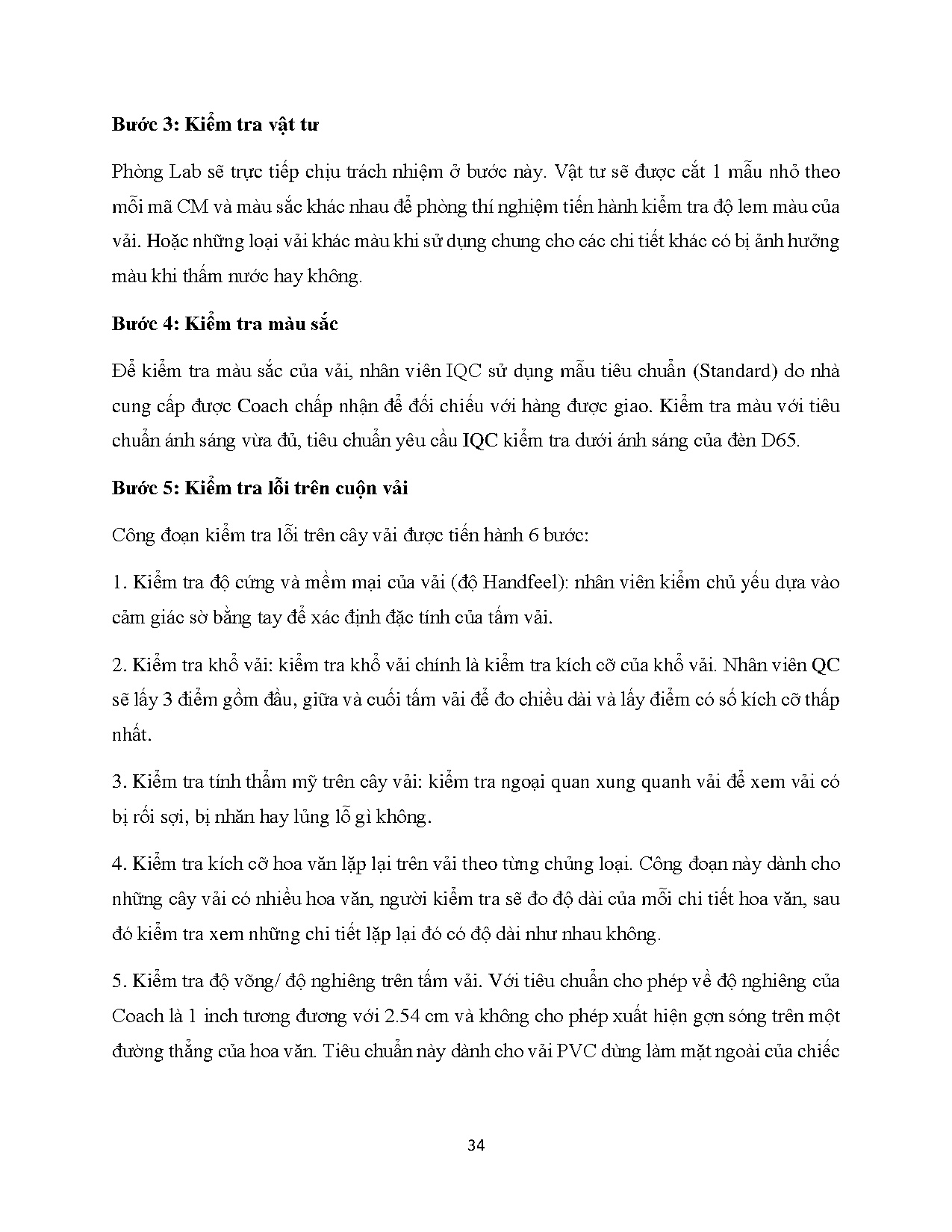 Bước 3: Kiểm tra vật tư

Phòng Lab sẽ trực tiếp chịu trách nhiệm ở bước này. Vật tư sẽ được cắt 1 mẫu nhỏ theo mỗi mã CM và màu sắc khác nhau để phòng thí nghiệm tiến hành kiểm tra độ lem màu của vải. Hoặc những loại vải khác màu khi sử dụng chung cho các chi tiết khác có bị ảnh hưởng màu khi thấm nước hay không.

Bước 4: Kiểm tra màu sắc

Để kiểm tra màu sắc của vải, nhân viên IQC sử dụng mẫu tiêu chuẩn (Standard) do nhà cung cấp được Coach chấp nhận để đối chiếu với hàng được giao. Kiểm tra màu với tiêu chuẩn ánh sáng vừa đủ, tiêu chuẩn yêu cầu IQC kiểm tra dưới ánh sáng của đèn D65.

Bước 5: Kiểm tra lỗi trên cuộn vải

Công đoạn kiểm tra lỗi trên cây vải được tiến hành 6 bước:

1. Kiểm tra độ cứng và mềm mại của vải (độ Handfeel): nhân viên kiểm chủ yếu dựa vào cảm giác sờ bằng tay để xác định đặc tính của tấm vải.

2. Kiểm tra khổ vải: kiểm tra khổ vải chính là kiểm tra kích cỡ của khổ vải. Nhân viên QC sẽ lấy 3 điểm gồm đầu, giữa và cuối tấm vải để đo chiều dài và lấy điểm có số kích cỡ thấp nhất.

3. Kiểm tra tính thẩm mỹ trên cây vải: kiểm tra ngoại quan xung quanh vải để xem vải có bị rối sợi, bị nhăn hay lủng lỗ gì không.

4. Kiểm tra kích cỡ hoa văn lặp lại trên vải theo từng chủng loại. Công đoạn này dành cho những cây vải có nhiều hoa văn, người kiểm tra sẽ đo độ dài của mỗi chi tiết hoa văn, sau đó kiểm tra xem những chi tiết lặp lại đó có độ dài như nhau không.

5. Kiểm tra độ võng/ độ nghiêng trên tấm vải. Với tiêu chuẩn cho phép về độ nghiêng của Coach là 1 inch tương đương với 2.54 cm và không cho phép xuất hiện gợn sóng trên một đường thẳng của hoa văn. Tiêu chuẩn này dành cho vải PVC dùng làm mặt ngoài của chiếc

34